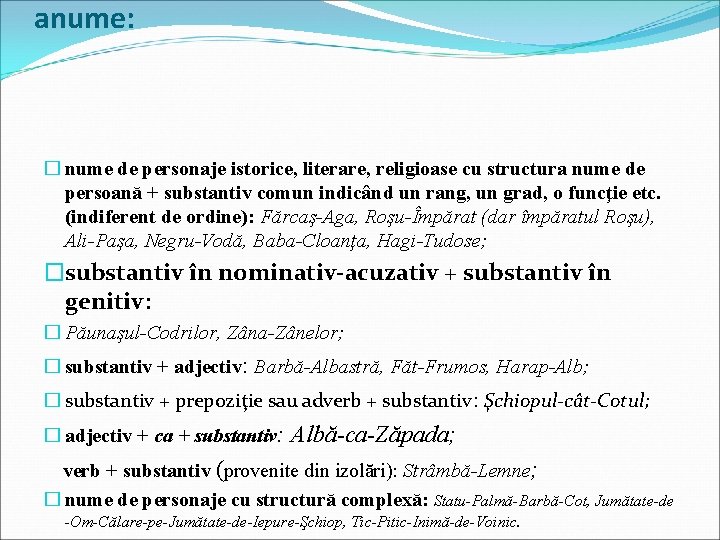 anume:

☐ nume de personaje istorice, literare, religioase cu structura nume de persoană + substantiv comun indicând un rang, un grad, o funcţie etc. (indiferent de ordine): Fărcaş-Aga, Roşu-Împărat (dar împăratul Roşu), Ali-Paşa, Negru-Vodă, Baba-Cloanţa, Hagi-Tudose;

☐ substantiv în nominativ-acuzativ + substantiv în genitiv:

☐ Păunaşul-Codrilor, Zâna-Zânelor;

☐ substantiv + adjectiv: Barbă-Albastră, Făt-Frumos, Harap-Alb;

☐ substantiv + prepoziţie sau adverb + substantiv: Şchiopul-cât-Cotul;

☐ adjectiv + ca + substantiv: Albă-ca-Zăpada;

verb + substantiv (provenite din izolări): Strâmbă-Lemne;

☐ nume de personaje cu structură complexă: Statu-Palmă-Barbă-Cot, Jumătate-de-Om-Călare-pe-Jumătate-de-Iepure-Şchiop, Tic-Pitic-Inimă-de-Voinic.